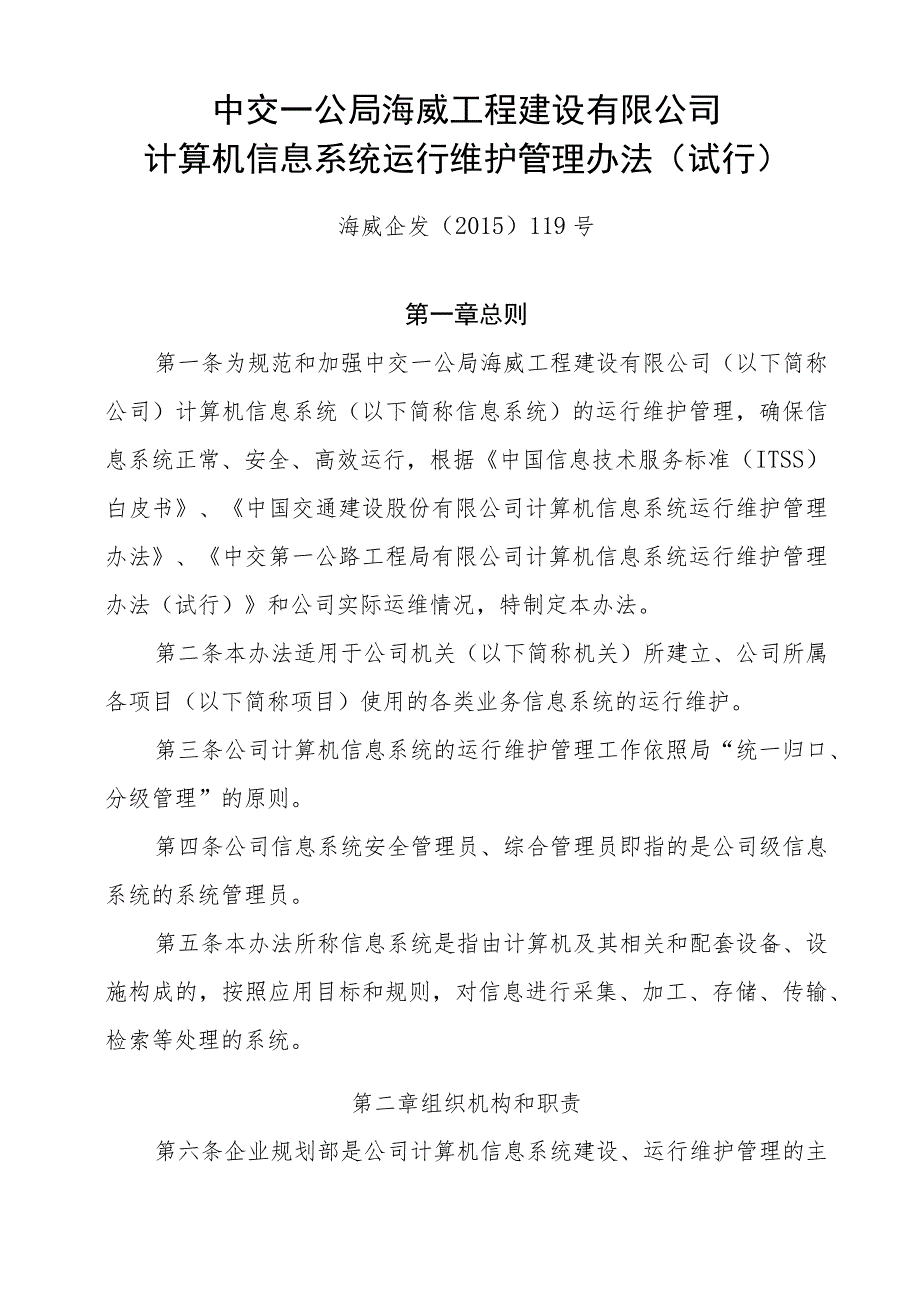 中交一公局海威工程建设有限公司
计算机信息系统运行维护管理办法（试行）

海威企发（2015）119号

第一章总则

第一条为规范和加强中交一公局海威工程建设有限公司（以下简称公司）计算机信息系统（以下简称信息系统）的运行维护管理，确保信息系统正常、安全、高效运行，根据《中国信息技术服务标准（ITSS）白皮书》、《中国交通建设股份有限公司计算机信息系统运行维护管理办法》、《中交第一公路工程局有限公司计算机信息系统运行维护管理办法（试行）》和公司实际运维情况，特制定本办法。

第二条本办法适用于公司机关（以下简称机关）所建立、公司所属各项目（以下简称项目）使用的各类业务信息系统的运行维护。

第三条公司计算机信息系统的运行维护管理工作依照局“统一归口、分级管理”的原则。

第四条公司信息系统安全管理员、综合管理员即指的是公司级信息系统的系统管理员。

第五条本办法所称信息系统是指由计算机及其相关和配套设备、设施构成的，按照应用目标和规则，对信息进行采集、加工、存储、传输、检索等处理的系统。

第二章组织机构和职责

第六条企业规划部是公司计算机信息系统建设、运行维护管理的主